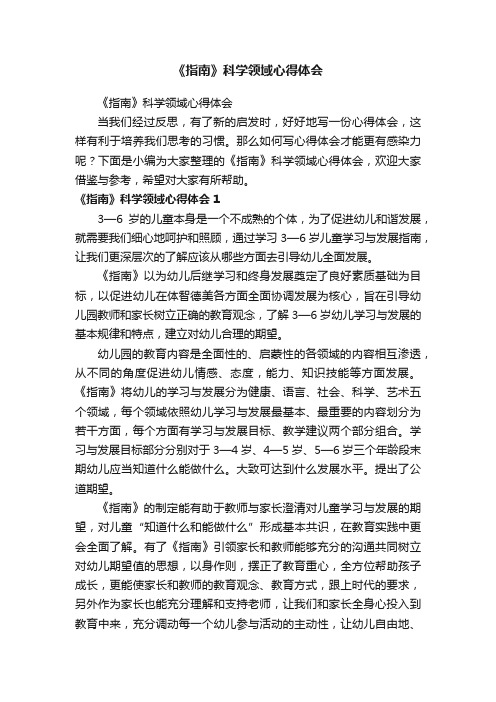 《指南》科学领域心得体会

《指南》科学领域心得体会

当我们经过反思，有了新的启发时，好好地写一份心得体会，这样有利于培养我们思考的习惯。那么如何写心得体会才能更有感染力呢？下面是小编为大家整理的《指南》科学领域心得体会，欢迎大家借鉴与参考，希望对大家有所帮助。

《指南》科学领域心得体会 1

3—6 岁的儿童本身是一个不成熟的个体，为了促进幼儿和谐发展，就需要我们细心地呵护和照顾，通过学习 3—6 岁儿童学习与发展指南，让我们更深层次的了解应该从哪些方面去引导幼儿全面发展。

《指南》以为幼儿后继学习和终身发展奠定了良好素质基础为目标，以促进幼儿在体智德美各方面全面协调发展为核心，旨在引导幼儿园教师和家长树立正确的教育观念，了解 3—6 岁幼儿学习与发展的基本规律和特点，建立对幼儿合理的期望。

幼儿园的教育内容是全面性的、启蒙性的各领域的内容相互渗透，从不同的角度促进幼儿情感、态度，能力、知识技能等方面发展。《指南》将幼儿的学习与发展分为健康、语言、社会、科学、艺术五个领域，每个领域依照幼儿学习与发展最基本、最重要的内容划分为若干方面，每个方面有学习与发展目标、教学建议两个部分组合。学习与发展目标部分分别对于 3—4 岁、4—5 岁、5—6 岁三个年龄段末期幼儿应当知道什么能做什么。大致可达到什么发展水平。提出了公道期望。

《指南》的制定能有助于教师与家长澄清对儿童学习与发展的期望，对儿童“知道什么和能做什么”形成基本共识，在教育实践中更会全面了解。有了《指南》引领家长和教师能够充分的沟通共同树立对幼儿期望值的思想，以身作则，摆正了教育重心，全方位帮助孩子成长，更能使家长和教师的教育观念、教育方式，跟上时代的要求，另外作为家长也能充分理解和支持老师，让我们和家长全身心投入到教育中来，充分调动每一个幼儿参与活动的主动性，让幼儿自由地、